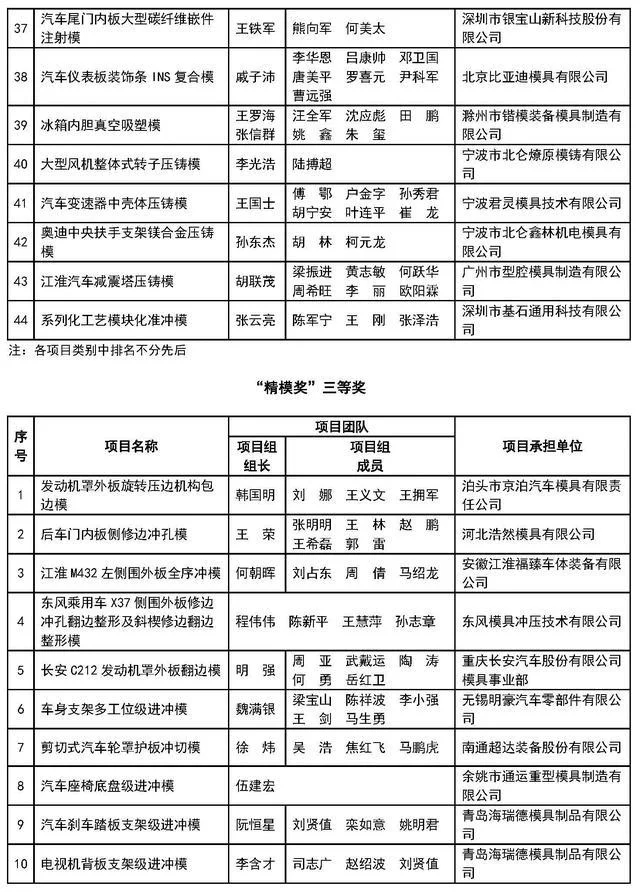 | 37 | 汽车尾门内板大型碳纤维嵌件注射模 | 王铁军 | 熊向军 何美太 | 深圳市银宝山新科技股份有限公司 |
|---|---|---|---|---|
| 38 | 汽车仪表板装饰条 INS 复合模 | 戚子沛 | 李华恩 吕康帅 邓卫国 唐美平 罗喜元 尹科军 曹远强 | 北京比亚迪模具有限公司 |
| 39 | 冰箱内胆真空吸塑模 | 王罗海 张信群 | 汪全军 沈应彪 田 鹏 姚 鑫 朱 玺 | 滁州市锴模装备模具制造有限公司 |
| 40 | 大型风机整体式转子压铸模 | 李光浩 | 陆搏超 | 宁波市北仑燎原模铸有限公司 |
| 41 | 汽车变速器中壳体压铸模 | 王国士 | 傅 鄂 户金字 孙秀君 胡宁安 叶连平 崔 龙 | 宁波君灵模具技术有限公司 |
| 42 | 奥迪中央扶手支架镁合金压铸模 | 孙东杰 | 胡 林 柯元龙 | 宁波市北仑鑫林机电模具有限公司 |
| 43 | 江淮汽车减震塔压铸模 | 胡联茂 | 梁振进 黄志敏 何跃华 周希旺 李 丽 欧阳霖 | 广州市型腔模具制造有限公司 |
| 44 | 系列化工艺模块化准冲模 | 张云亮 | 陈军宁 王 刚 张泽浩 | 深圳市基石通用科技有限公司 |

注：各项目类别中排名不分先后

“精模奖”三等奖

| 序号 | 项目名称 | 项目团队 项目组组长 | 项目团队 项目组成员 | 项目承担单位 |
|---|---|---|---|---|
| 1 | 发动机罩外板旋转压边机构包边模 | 韩国明 | 刘 娜 王义文 王拥军 | 泊头市京泊汽车模具有限责任公司 |
| 2 | 后车门内板侧修边冲孔模 | 王 荣 | 张明明 王 林 赵 鹏 王希磊 郭 雷 | 河北浩然模具有限公司 |
| 3 | 江淮 M432 左侧围外板全序冲模 | 何朝晖 | 刘占东 周 倩 马绍龙 | 安徽江淮福臻车体装备有限公司 |
| 4 | 东风乘用车 X37 侧围外板修边冲孔翻边整形及斜楔修边翻边整形模 | 程伟伟 | 陈新平 王慧萍 孙志章 | 东风模具冲压技术有限公司 |
| 5 | 长安 C212 发动机罩外板翻边模 | 明 强 | 周 亚 武戴运 陶 涛 何 勇 岳红卫 | 重庆长安汽车股份有限公司模具事业部 |
| 6 | 车身支架多工位级进冲模 | 魏满银 | 梁宝山 陈祥波 李小强 王 剑 马生勇 | 无锡明豪汽车零部件有限公司 |
| 7 | 剪切式汽车轮罩护板冲切模 | 徐 炜 | 吴 浩 焦红飞 马鹏虎 | 南通超达装备股份有限公司 |
| 8 | 汽车座椅底盘级进冲模 | 伍建宏 | | 余姚市通运重型模具制造有限公司 |
| 9 | 汽车刹车踏板支架级进冲模 | 阮恒星 | 刘贤值 栾如意 姚明君 | 青岛海瑞德模具制品有限公司 |
| 10 | 电视机背板支架级进冲模 | 李含才 | 司志广 赵绍波 刘贤值 | 青岛海瑞德模具制品有限公司 |